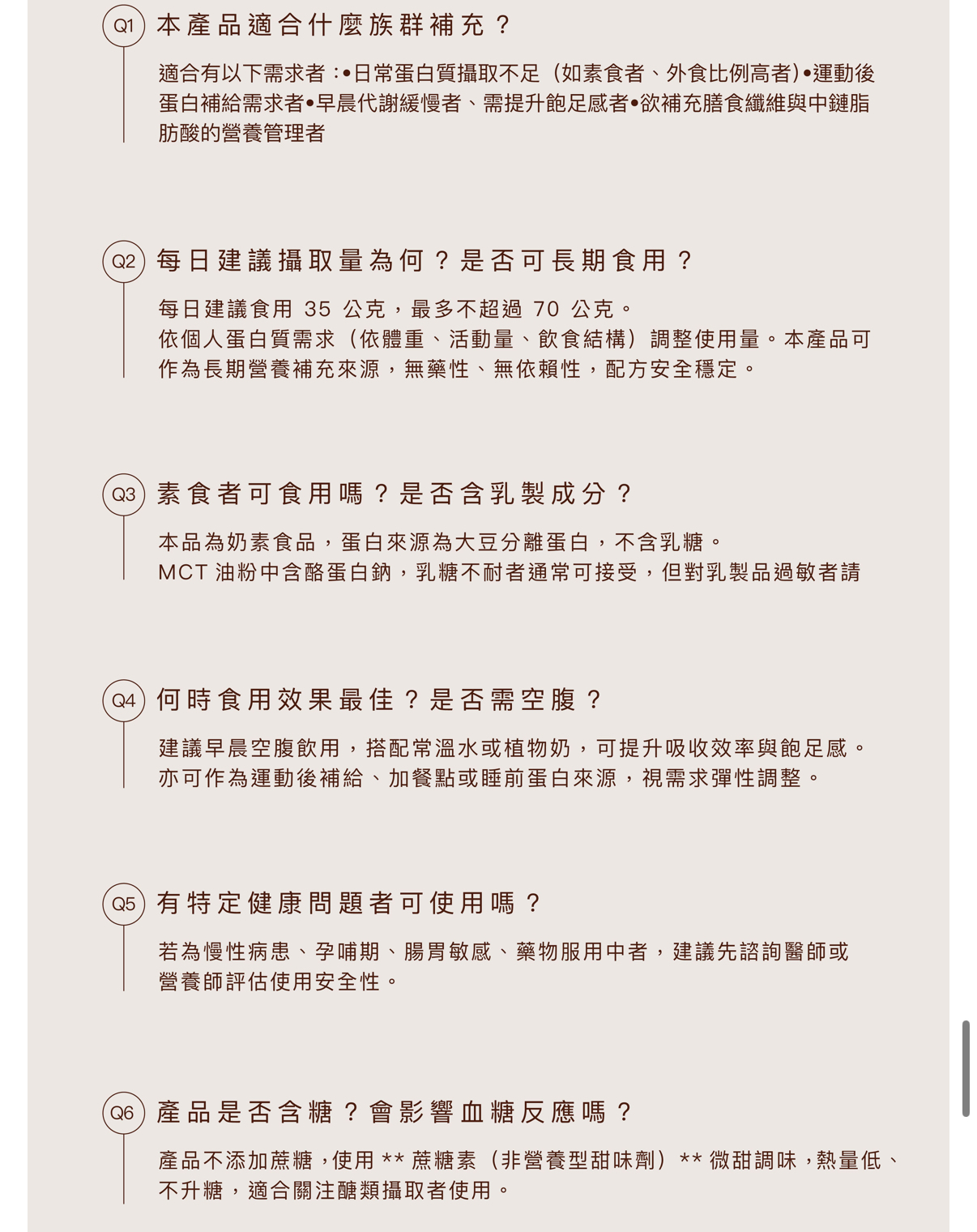 Q1 本產品適合什麼族群補充？

適合有以下需求者：•日常蛋白質攝取不足（如素食者、外食比例高者）•運動後蛋白補給需求者•早晨代謝緩慢者、需提升飽足感者•欲補充膳食纖維與中鏈脂肪酸的營養管理者

Q2 每日建議攝取量為何？是否可長期食用？

每日建議食用 35 公克，最多不超過 70 公克。
依個人蛋白質需求（依體重、活動量、飲食結構）調整使用量。本產品可作為長期營養補充來源，無藥性、無依賴性，配方安全穩定。

Q3 素食者可食用嗎？是否含乳製成分？

本品為奶素食品，蛋白來源為大豆分離蛋白，不含乳糖。
MCT 油粉中含酪蛋白鈉，乳糖不耐者通常可接受，但對乳製品過敏者請

Q4 何時食用效果最佳？是否需空腹？

建議早晨空腹飲用，搭配常溫水或植物奶，可提升吸收效率與飽足感。
亦可作為運動後補給、加餐點或睡前蛋白來源，視需求彈性調整。

Q5 有特定健康問題者可使用嗎？

若為慢性病患、孕哺期、腸胃敏感、藥物服用中者，建議先諮詢醫師或營養師評估使用安全性。

Q6 產品是否含糖？會影響血糖反應嗎？

產品不添加蔗糖，使用 ** 蔗糖素（非營養型甜味劑）** 微甜調味，熱量低、不升糖，適合關注醣類攝取者使用。